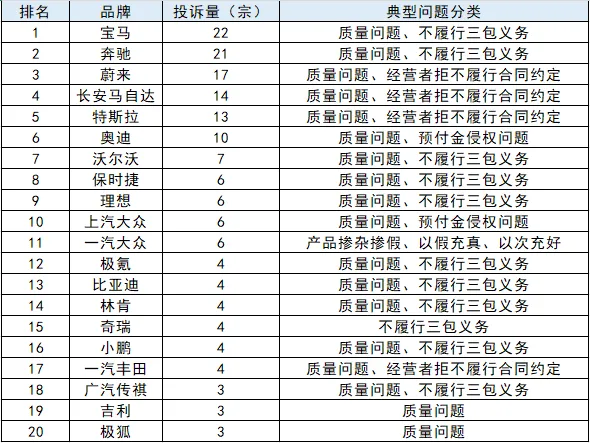 | 排名 | 品牌 | 投诉量（宗） | 典型问题分类 |
|---|---|---|---|
| 1 | 宝马 | 22 | 质量问题、不履行三包义务 |
| 2 | 奔驰 | 21 | 质量问题、不履行三包义务 |
| 3 | 蔚来 | 17 | 质量问题、经营者拒不履行合同约定 |
| 4 | 长安马自达 | 14 | 质量问题、经营者拒不履行合同约定 |
| 5 | 特斯拉 | 13 | 质量问题、经营者拒不履行合同约定 |
| 6 | 奥迪 | 10 | 质量问题、预付金侵权问题 |
| 7 | 沃尔沃 | 7 | 质量问题、不履行三包义务 |
| 8 | 保时捷 | 6 | 质量问题、不履行三包义务 |
| 9 | 理想 | 6 | 质量问题、不履行三包义务 |
| 10 | 上汽大众 | 6 | 质量问题、预付金侵权问题 |
| 11 | 一汽大众 | 6 | 产品掺杂掺假、以假充真、以次充好 |
| 12 | 极氪 | 4 | 质量问题、不履行三包义务 |
| 13 | 比亚迪 | 4 | 质量问题、不履行三包义务 |
| 14 | 林肯 | 4 | 质量问题、不履行三包义务 |
| 15 | 奇瑞 | 4 | 不履行三包义务 |
| 16 | 小鹏 | 4 | 质量问题、不履行三包义务 |
| 17 | 一汽丰田 | 4 | 质量问题、经营者拒不履行合同约定 |
| 18 | 广汽传祺 | 3 | 质量问题、不履行三包义务 |
| 19 | 吉利 | 3 | 质量问题 |
| 20 | 极狐 | 3 | 质量问题 |